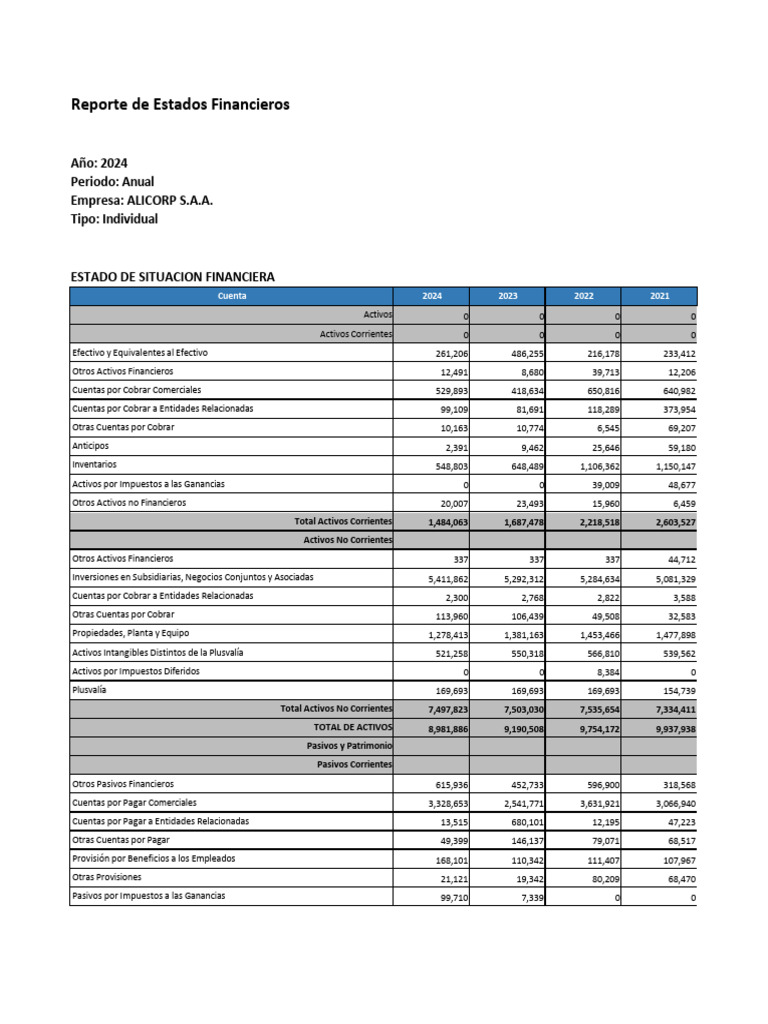 Reporte de Estados Financieros

Año: 2024
Periodo: Anual
Empresa: ALICORP S.A.A.
Tipo: Individual

ESTADO DE SITUACION FINANCIERA

| Cuenta | 2024 | 2023 | 2022 | 2021 |
|---|---|---|---|---|
| Activos | 0 | 0 | 0 | 0 |
| Activos Corrientes | 0 | 0 | 0 | 0 |
| Efectivo y Equivalentes al Efectivo | 261,206 | 486,255 | 216,178 | 233,412 |
| Otros Activos Financieros | 12,491 | 8,680 | 39,713 | 12,206 |
| Cuentas por Cobrar Comerciales | 529,893 | 418,634 | 650,816 | 640,982 |
| Cuentas por Cobrar a Entidades Relacionadas | 99,109 | 81,691 | 118,289 | 373,954 |
| Otras Cuentas por Cobrar | 10,163 | 10,774 | 6,545 | 69,207 |
| Anticipos | 2,391 | 9,462 | 25,646 | 59,180 |
| Inventarios | 548,803 | 648,489 | 1,106,362 | 1,150,147 |
| Activos por Impuestos a las Ganancias | 0 | 0 | 39,009 | 48,677 |
| Otros Activos no Financieros | 20,007 | 23,493 | 15,960 | 6,459 |
| Total Activos Corrientes | 1,484,063 | 1,687,478 | 2,218,518 | 2,603,527 |
| Activos No Corrientes | | | | |
| Otros Activos Financieros | 337 | 337 | 337 | 44,712 |
| Inversiones en Subsidiarias, Negocios Conjuntos y Asociadas | 5,411,862 | 5,292,312 | 5,284,634 | 5,081,329 |
| Cuentas por Cobrar a Entidades Relacionadas | 2,300 | 2,768 | 2,822 | 3,588 |
| Otras Cuentas por Cobrar | 113,960 | 106,439 | 49,508 | 32,583 |
| Propiedades, Planta y Equipo | 1,278,413 | 1,381,163 | 1,453,466 | 1,477,898 |
| Activos Intangibles Distintos de la Plusvalía | 521,258 | 550,318 | 566,810 | 539,562 |
| Activos por Impuestos Diferidos | 0 | 0 | 8,384 | 0 |
| Plusvalía | 169,693 | 169,693 | 169,693 | 154,739 |
| Total Activos No Corrientes | 7,497,823 | 7,503,030 | 7,535,654 | 7,334,411 |
| TOTAL DE ACTIVOS | 8,981,886 | 9,190,508 | 9,754,172 | 9,937,938 |
| Pasivos y Patrimonio | | | | |
| Pasivos Corrientes | | | | |
| Otros Pasivos Financieros | 615,936 | 452,733 | 596,900 | 318,568 |
| Cuentas por Pagar Comerciales | 3,328,653 | 2,541,771 | 3,631,921 | 3,066,940 |
| Cuentas por Pagar a Entidades Relacionadas | 13,515 | 680,101 | 12,195 | 47,223 |
| Otras Cuentas por Pagar | 49,399 | 146,137 | 79,071 | 68,517 |
| Provisión por Beneficios a los Empleados | 168,101 | 110,342 | 111,407 | 107,967 |
| Otras Provisiones | 21,121 | 19,342 | 80,209 | 68,470 |
| Pasivos por Impuestos a las Ganancias | 99,710 | 7,339 | 0 | 0 |